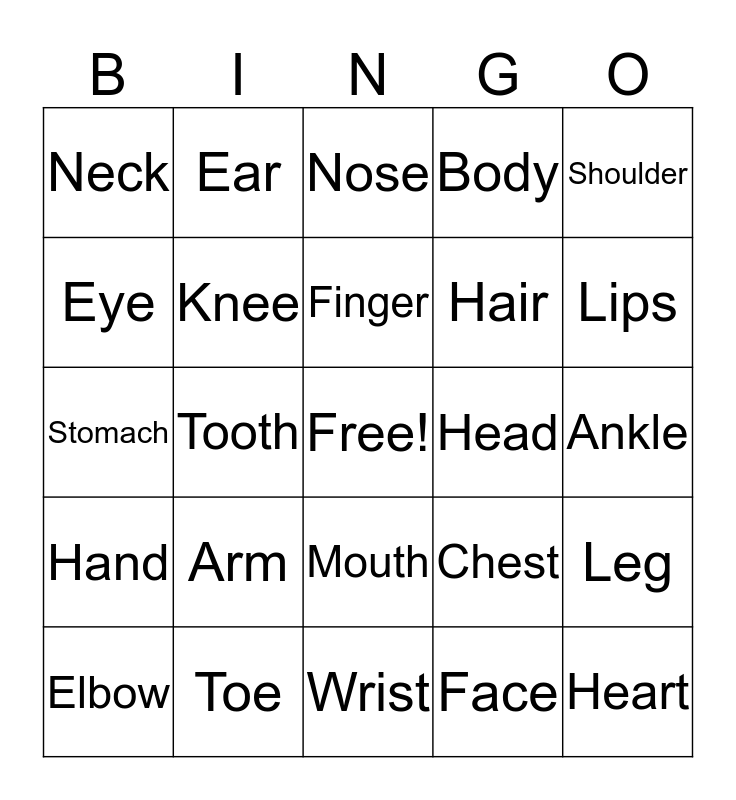 | B | I | N | G | O |
|---|---|---|---|---|
| Neck | Ear | Nose | Body | Shoulder |
| Eye | Knee | Finger | Hair | Lips |
| Stomach | Tooth | Free! | Head | Ankle |
| Hand | Arm | Mouth | Chest | Leg |
| Elbow | Toe | Wrist | Face | Heart |